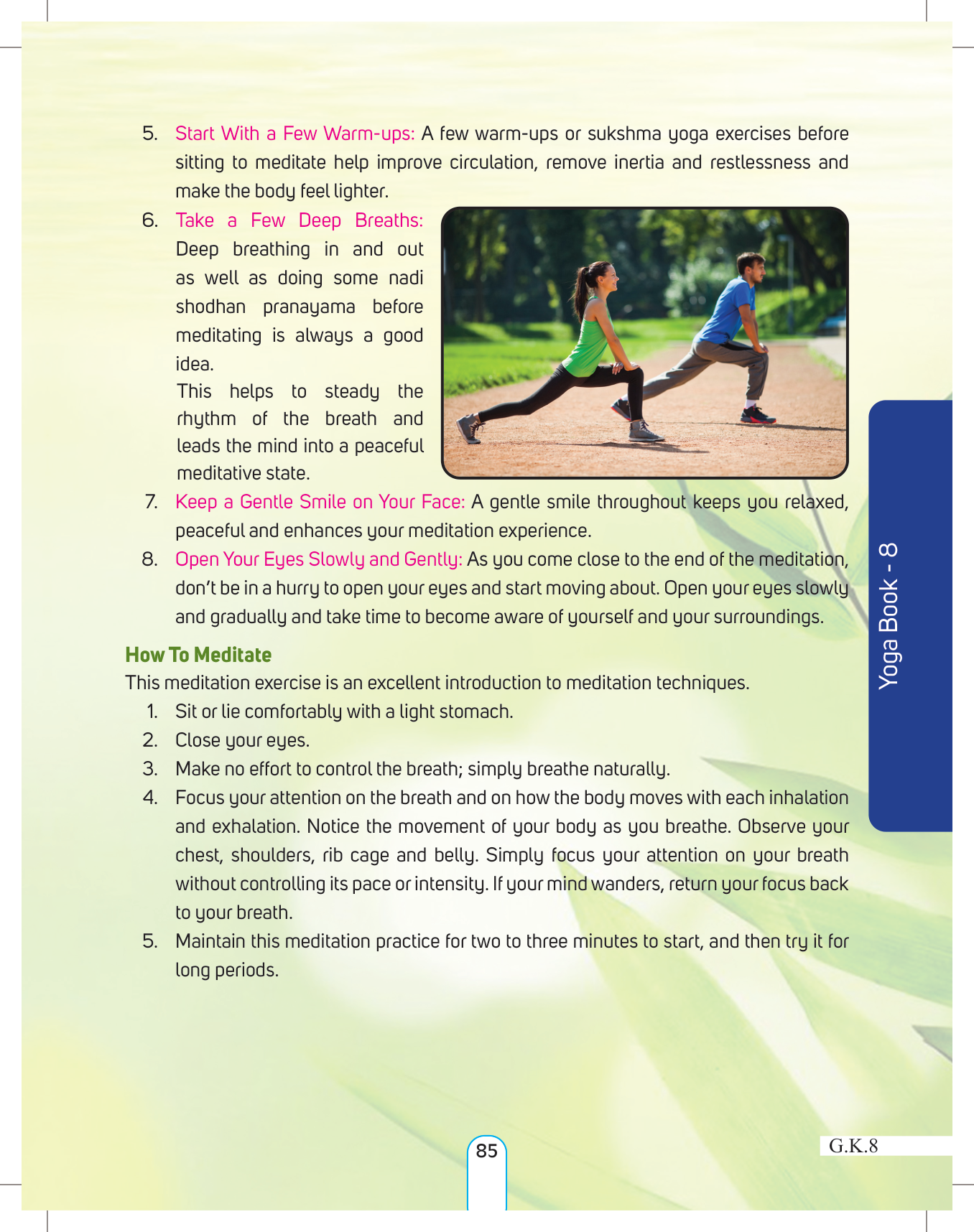 5. Start With a Few Warm-ups: A few warm-ups or sukshma yoga exercises before sitting to meditate help improve circulation, remove inertia and restlessness and make the body feel lighter.

6. Take a Few Deep Breaths: Deep breathing in and out as well as doing some nadi shodhan pranayama before meditating is always a good idea.

This helps to steady the rhythm of the breath and leads the mind into a peaceful meditative state.

7. Keep a Gentle Smile on Your Face: A gentle smile throughout keeps you relaxed, peaceful and enhances your meditation experience.

8. Open Your Eyes Slowly and Gently: As you come close to the end of the meditation, don't be in a hurry to open your eyes and start moving about. Open your eyes slowly and gradually and take time to become aware of yourself and your surroundings.

How To Meditate

This meditation exercise is an excellent introduction to meditation techniques.

1. Sit or lie comfortably with a light stomach.
2. Close your eyes.
3. Make no effort to control the breath; simply breathe naturally.
4. Focus your attention on the breath and on how the body moves with each inhalation and exhalation. Notice the movement of your body as you breathe. Observe your chest, shoulders, rib cage and belly. Simply focus your attention on your breath without controlling its pace or intensity. If your mind wanders, return your focus back to your breath.
5. Maintain this meditation practice for two to three minutes to start, and then try it for long periods.

Yoga Book - 8

85

G.K.8